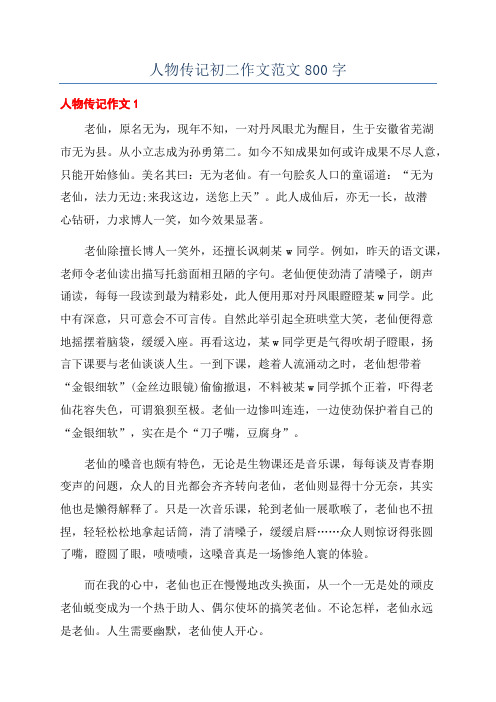 人物传记初二作文范文 800 字

人物传记作文 1

老仙，原名无为，现年不知，一对丹凤眼尤为醒目，生于安徽省芜湖市无为县。从小立志成为孙勇第二。如今不知成果如何或许成果不尽人意，只能开始修仙。美名其曰：无为老仙。有一句脍炙人口的童谣道：“无为老仙，法力无边;来我这边，送您上天”。此人成仙后，亦无一长，故潜心钻研，力求博人一笑，如今效果显著。

老仙除擅长博人一笑外，还擅长讽刺某 w 同学。例如，昨天的语文课，老师令老仙读出描写托翁面相丑陋的字句。老仙便使劲清了清嗓子，朗声诵读，每每一段读到最为精彩处，此人便用那对丹凤眼瞪瞪某 w 同学。此中有深意，只可意会不可言传。自然此举引起全班哄堂大笑，老仙便得意地摇摆着脑袋，缓缓入座。再看这边，某 w 同学更是气得吹胡子瞪眼，扬言下课要与老仙谈谈人生。一到下课，趁着人流涌动之时，老仙想带着“金银细软”(金丝边眼镜)偷偷撤退，不料被某 w 同学抓个正着，吓得老仙花容失色，可谓狼狈至极。老仙一边惨叫连连，一边使劲保护着自己的“金银细软”，实在是个“刀子嘴，豆腐身”。

老仙的嗓音也颇有特色，无论是生物课还是音乐课，每每谈及青春期变声的问题，众人的目光都会齐齐转向老仙，老仙则显得十分无奈，其实他也是懒得解释了。只是一次音乐课，轮到老仙一展歌喉了，老仙也不扭捏，轻轻松松地拿起话筒，清了清嗓子，缓缓启唇……众人则惊讶得张圆了嘴，瞪圆了眼，啧啧啧，这嗓音真是一场惨绝人寰的体验。

而在我的心中，老仙也正在慢慢地改头换面，从一个一无是处的顽皮老仙蜕变成为一个热于助人、偶尔使坏的搞笑老仙。不论怎样，老仙永远是老仙。人生需要幽默，老仙使人开心。